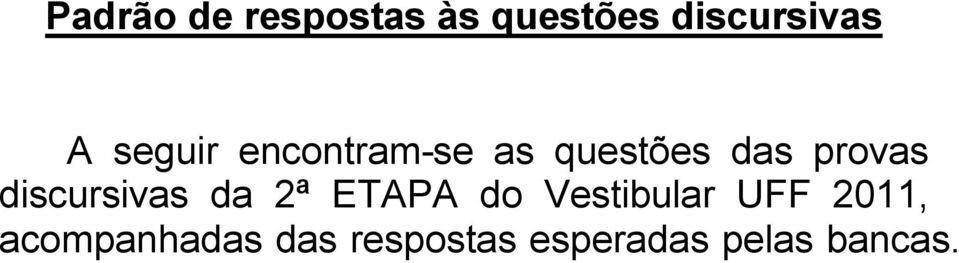 Padrão de respostas às questões discursivas

A seguir encontram-se as questões das provas discursivas da 2ª ETAPA do Vestibular UFF 2011, acompanhadas das respostas esperadas pelas bancas.